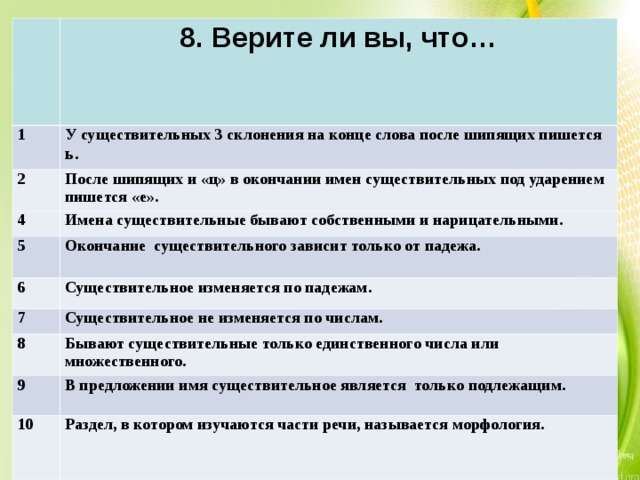 |  | 8. Верите ли вы, что… |
|---|---|
| 1 | У существительных 3 склонения на конце слова после шипящих пишется ь. |
| 2 | После шипящих и «ц» в окончании имен существительных под ударением пишется «е». |
| 4 | Имена существительные бывают собственными и нарицательными. |
| 5 | Окончание существительного зависит только от падежа. |
| 6 | Существительное изменяется по падежам. |
| 7 | Существительное не изменяется по числам. |
| 8 | Бывают существительные только единственного числа или множественного. |
| 9 | В предложении имя существительное является только подлежащим. |
| 10 | Раздел, в котором изучаются части речи, называется морфология. |